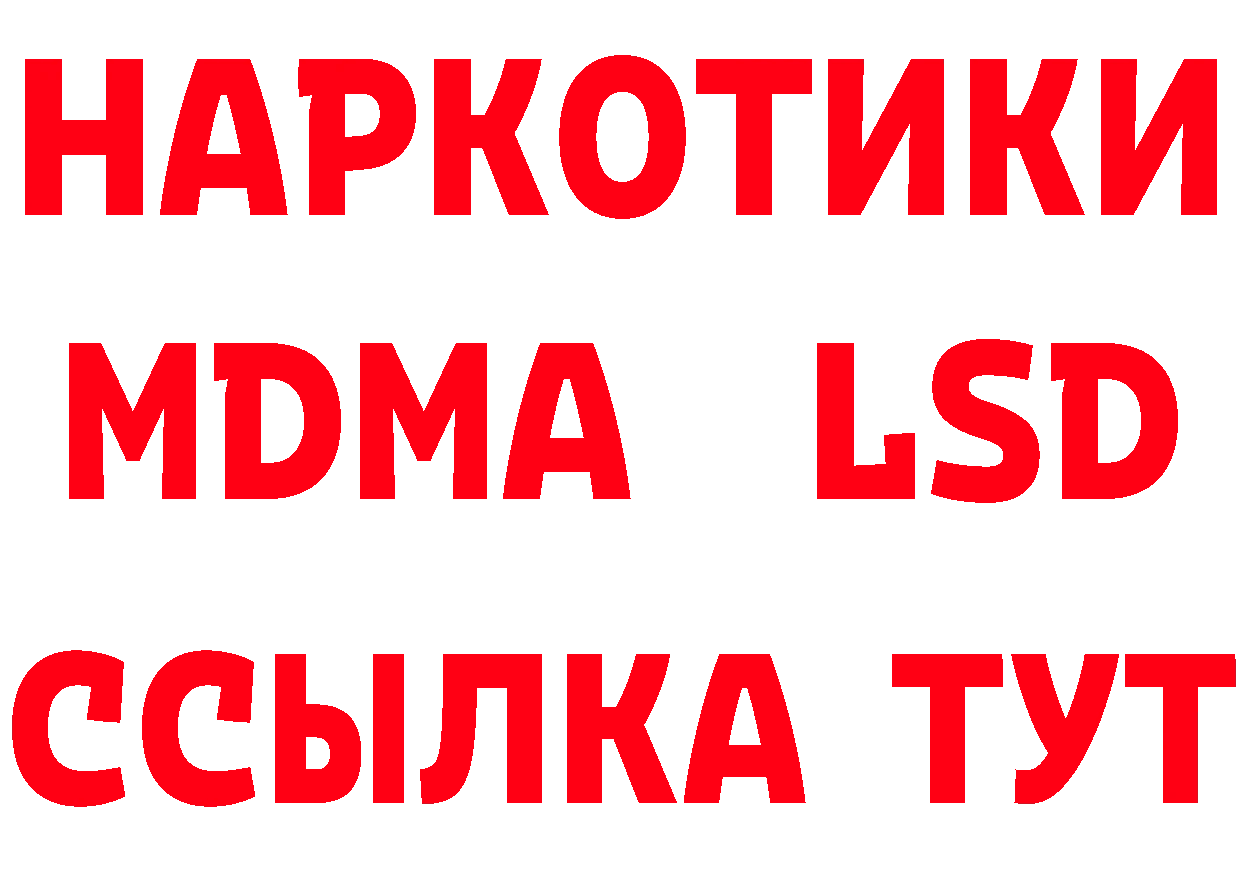 НАРКОТИКИ
MDMA LSD
ССЫЛКА ТУТ